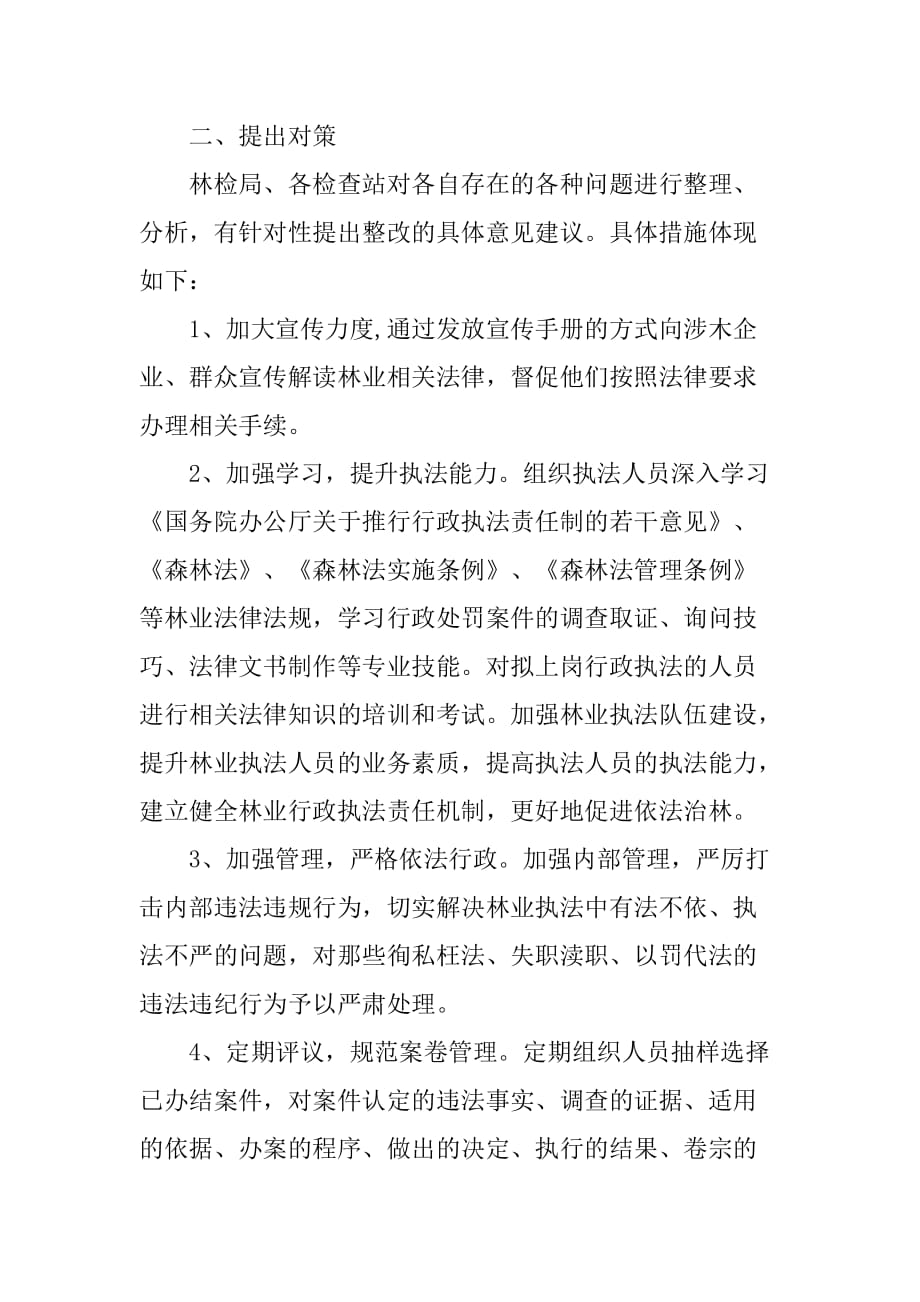 二、提出对策

林检局、各检查站对各自存在的各种问题进行整理、分析，有针对性提出整改的具体意见建议。具体措施体现如下：

1、加大宣传力度,通过发放宣传手册的方式向涉木企业、群众宣传解读林业相关法律，督促他们按照法律要求办理相关手续。

2、加强学习，提升执法能力。组织执法人员深入学习《国务院办公厅关于推行行政执法责任制的若干意见》、《森林法》、《森林法实施条例》、《森林法管理条例》等林业法律法规，学习行政处罚案件的调查取证、询问技巧、法律文书制作等专业技能。对拟上岗行政执法的人员进行相关法律知识的培训和考试。加强林业执法队伍建设，提升林业执法人员的业务素质，提高执法人员的执法能力，建立健全林业行政执法责任机制，更好地促进依法治林。

3、加强管理，严格依法行政。加强内部管理，严厉打击内部违法违规行为，切实解决林业执法中有法不依、执法不严的问题，对那些徇私枉法、失职渎职、以罚代法的违法违纪行为予以严肃处理。

4、定期评议，规范案卷管理。定期组织人员抽样选择已办结案件，对案件认定的违法事实、调查的证据、适用的依据、办案的程序、做出的决定、执行的结果、卷宗的